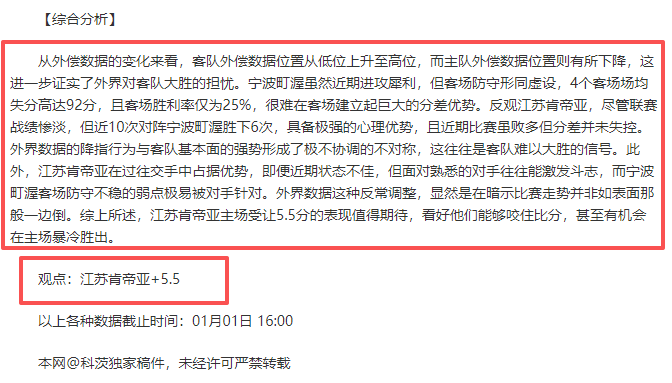 【综合分析】

从外偿数据的变化来看，客队外偿数据位置从低位上升至高位，而主队外偿数据位置则有所下降，这进一步证实了外界对客队大胜的担忧。宁波町渥虽然近期进攻犀利，但客场防守形同虚设，4个客场场均失分高达92分，且客场胜利率仅为25%，很难在客场建立起巨大的分差优势。反观江苏肯帝亚，尽管联赛战绩惨淡，但近10次对阵宁波町渥胜下6次，具备极强的心理优势，且近期比赛虽败多但分差并未失控。外界数据的降指行为与客队基本面的强势形成了极不协调的不对称，这往往是客队难以大胜的信号。此外，江苏肯帝亚在过往交手中占据优势，即便近期状态不佳，但面对熟悉的对手往往能激发斗志，而宁波町渥客场防守不稳的弱点极易被对手针对。外界数据这种反常调整，显然是在暗示比赛走势并非如表面那般一边倒。综上所述，江苏肯帝亚主场受让5.5分的表现值得期待，看好他们能够咬住比分，甚至有机会在主场暴冷胜出。

观点：江苏肯帝亚+5.5

以上各种数据截止时间：01月01日 16:00

本网@科茨独家稿件，未经许可严禁转载